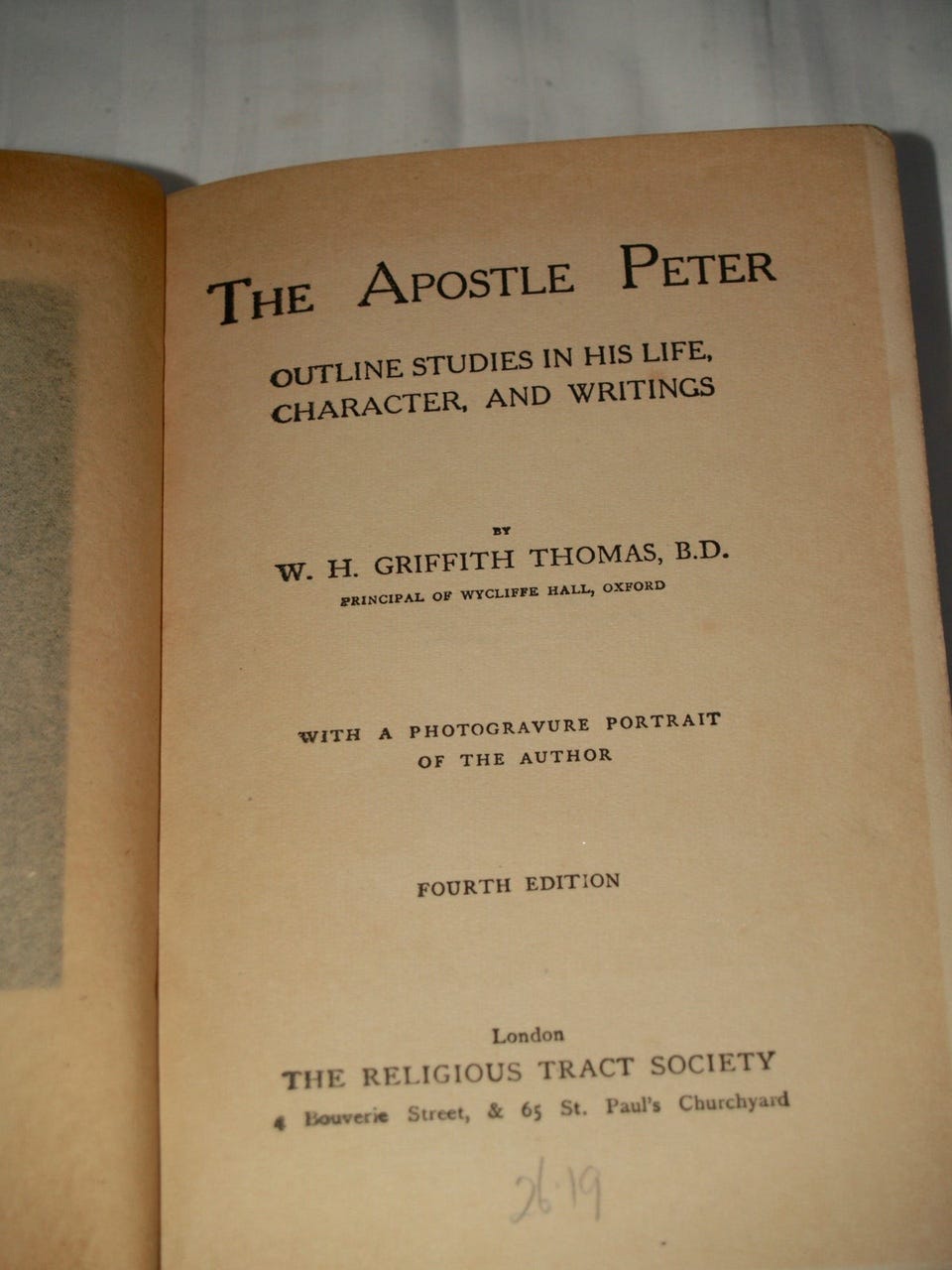 THE APOSTLE PETER

OUTLINE STUDIES IN HIS LIFE, CHARACTER, AND WRITINGS

BY

W. H. GRIFFITH THOMAS, B.D.

PRINCIPAL OF WYCLIFFE HALL, OXFORD

WITH A PHOTOGRAVURE PORTRAIT OF THE AUTHOR

FOURTH EDITION

London
THE RELIGIOUS TRACT SOCIETY
4 Bouverie Street, & 65 St. Paul's Churchyard

26.19